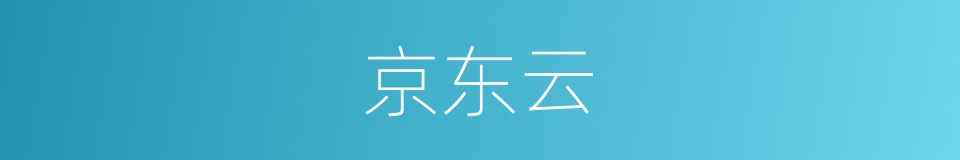 京东云